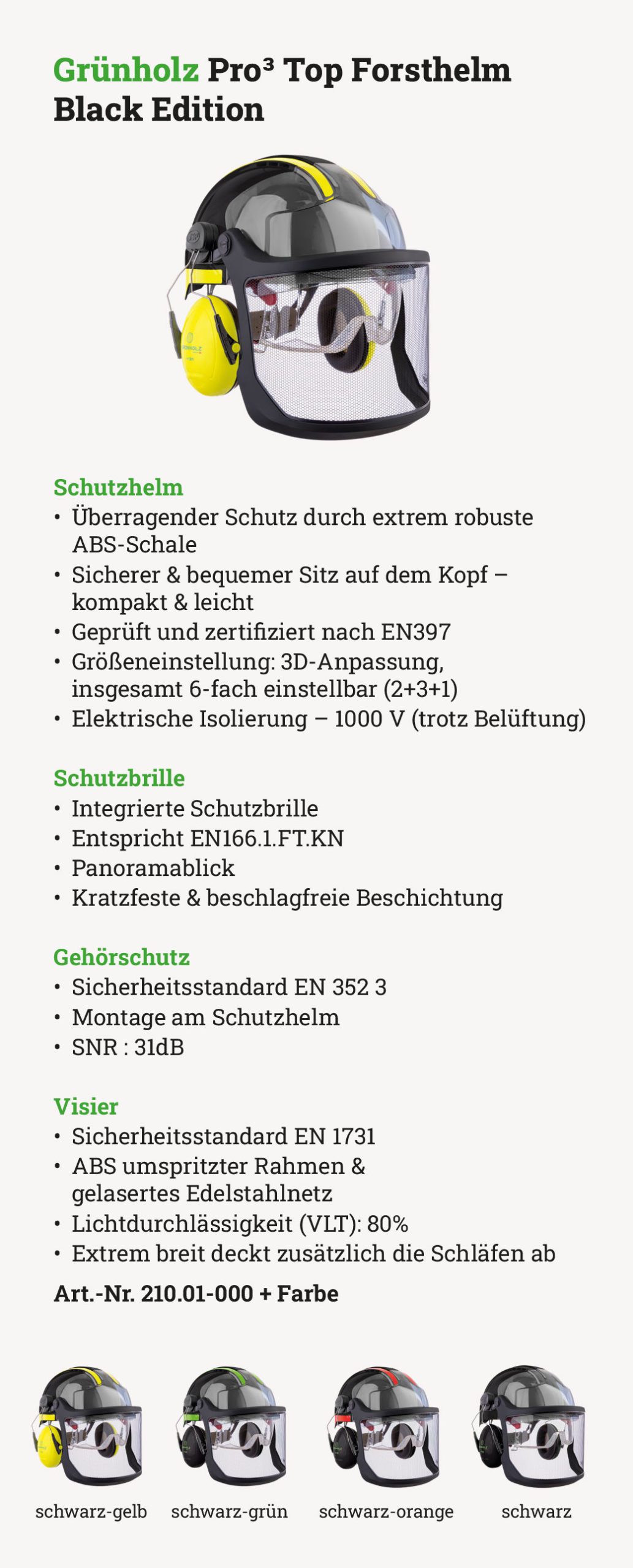 Grünholz Pro³ Top Forsthelm Black Edition

GRÜNHOLZ

Schutzhelm
• Überragender Schutz durch extrem robuste ABS-Schale
• Sicherer & bequemer Sitz auf dem Kopf – kompakt & leicht
• Geprüft und zertifiziert nach EN397
• Größeneinstellung: 3D-Anpassung, insgesamt 6-fach einstellbar (2+3+1)
• Elektrische Isolierung – 1000 V (trotz Belüftung)

Schutzbrille
• Integrierte Schutzbrille
• Entspricht EN166.1.FT.KN
• Panoramablick
• Kratzfeste & beschlagfreie Beschichtung

Gehörschutz
• Sicherheitsstandard EN 352 3
• Montage am Schutzhelm
• SNR : 31dB

Visier
• Sicherheitsstandard EN 1731
• ABS umspritzter Rahmen & gelasertes Edelstahlnetz
• Lichtdurchlässigkeit (VLT): 80%
• Extrem breit deckt zusätzlich die Schläfen ab

Art.-Nr. 210.01-000 + Farbe

schwarz-gelb schwarz-grün schwarz-orange schwarz